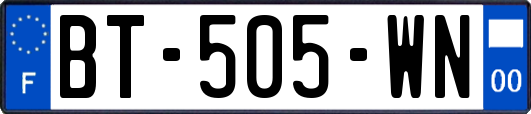 F
BT-505-WN
00